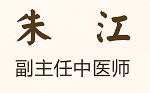 朱　江
副主任中医师